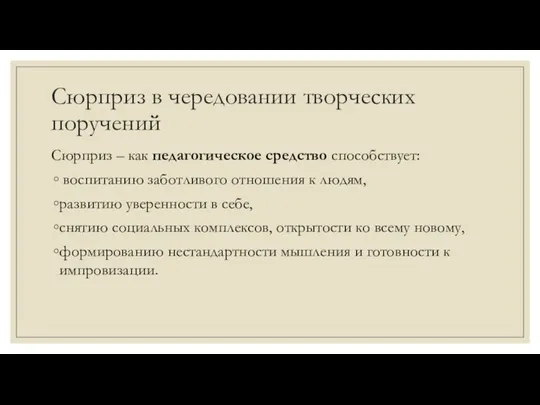 Сюрприз в чередовании творческих поручений

Сюрприз – как педагогическое средство способствует:

◦ воспитанию заботливого отношения к людям,

◦развитию уверенности в себе,

◦снятию социальных комплексов, открытости ко всему новому,

◦формированию нестандартности мышления и готовности к импровизации.